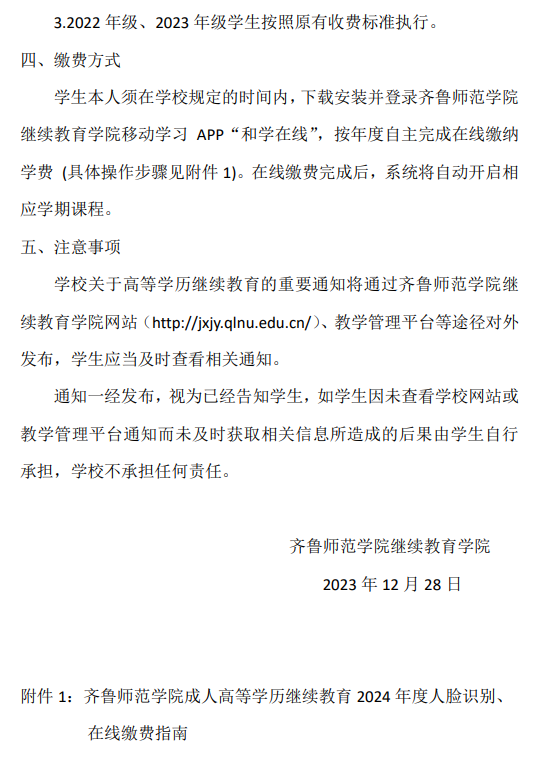 3.2022 年级、2023 年级学生按照原有收费标准执行。

四、缴费方式

学生本人须在学校规定的时间内，下载安装并登录齐鲁师范学院继续教育学院移动学习 APP“和学在线”，按年度自主完成在线缴纳学费 (具体操作步骤见附件 1)。在线缴费完成后，系统将自动开启相应学期课程。

五、注意事项

学校关于高等学历继续教育的重要通知将通过齐鲁师范学院继续教育学院网站（http://jxjy.qlnu.edu.cn/）、教学管理平台等途径对外发布，学生应当及时查看相关通知。

通知一经发布，视为已经告知学生，如学生因未查看学校网站或教学管理平台通知而未及时获取相关信息所造成的后果由学生自行承担，学校不承担任何责任。

齐鲁师范学院继续教育学院

2023 年 12 月 28 日

附件 1：齐鲁师范学院成人高等学历继续教育 2024 年度人脸识别、在线缴费指南